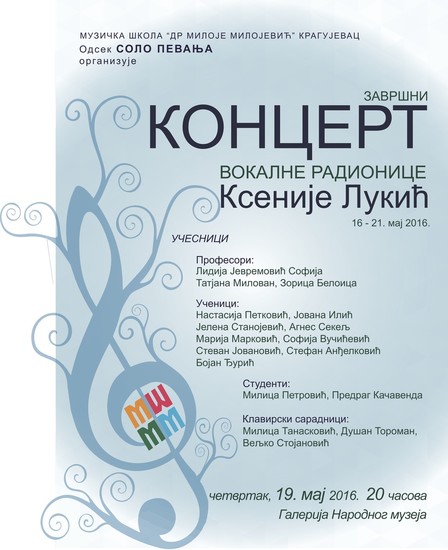 МУЗИЧКА ШКОЛА "ДР МИЛОЈЕ МИЛОЈЕВИЋ" КРАГУЈЕВАЦ
Одсек СОЛО ПЕВАЊА
организује

ЗАВРШНИ
КОНЦЕРТ
ВОКАЛНЕ РАДИОНИЦЕ
Ксеније Лукић
16 - 21. мај 2016.

УЧЕСНИЦИ

Професори:
Лидија Јевремовић Софија
Татјана Милован, Зорица Белоица

Ученици:
Настасија Петковић, Јована Илић
Јелена Станојевић, Агнес Секељ
Марија Марковић, Софија Вучићевић
Стеван Јовановић, Стефан Анђелковић
Бојан Ђурић

Студенти:
Милица Петровић, Предраг Качавенда

Клавирски сарадници:
Милица Танасковић, Душан Тороман,
Вељко Стојановић

МШ
ММ

четвртак, 19. мај 2016. 20 часова
Галерија Народног музеја